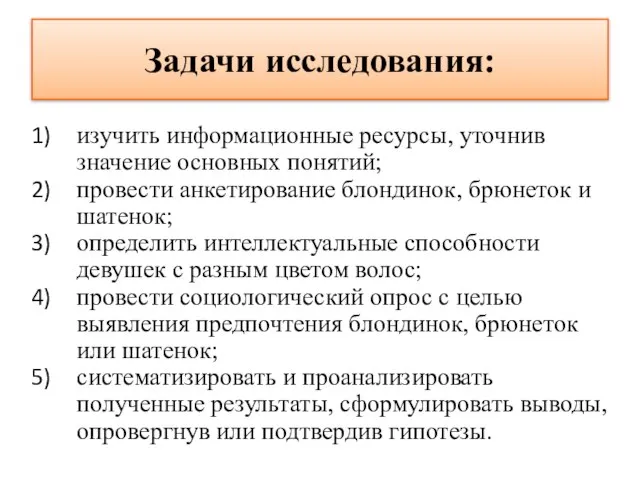 Задачи исследования:

1) изучить информационные ресурсы, уточнив значение основных понятий;
2) провести анкетирование блондинок, брюнеток и шатенок;
3) определить интеллектуальные способности девушек с разным цветом волос;
4) провести социологический опрос с целью выявления предпочтения блондинок, брюнеток или шатенок;
5) систематизировать и проанализировать полученные результаты, сформулировать выводы, опровергнув или подтвердив гипотезы.